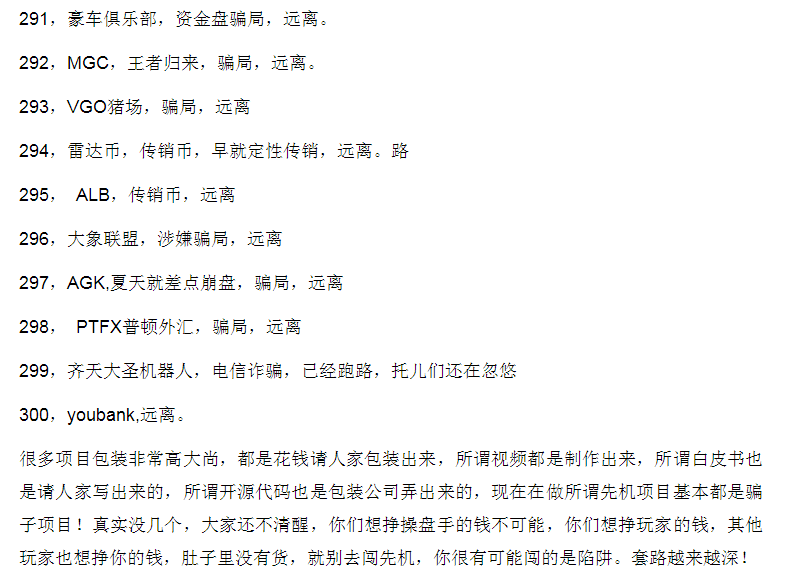 291，豪车俱乐部，资金盘骗局，远离。

292，MGC，王者归来，骗局，远离。

293，VGO猪场，骗局，远离

294，雷达币，传销币，早就定性传销，远离。路

295， ALB，传销币，远离

296，大象联盟，涉嫌骗局，远离

297，AGK,夏天就差点崩盘，骗局，远离

298， PTFX普顿外汇，骗局，远离

299，齐天大圣机器人，电信诈骗，已经跑路，托儿们还在忽悠

300，youbank,远离。

很多项目包装非常高大尚，都是花钱请人家包装出来，所谓视频都是制作出来，所谓白皮书也是请人家写出来的，所谓开源代码也是包装公司弄出来的，现在在做所谓先机项目基本都是骗子项目！真实没几个，大家还不清醒，你们想挣操盘手的钱不可能，你们想挣玩家的钱，其他玩家也想挣你的钱，肚子里没有货，就别去闯先机，你很有可能闯的是陷阱。套路越来越深！